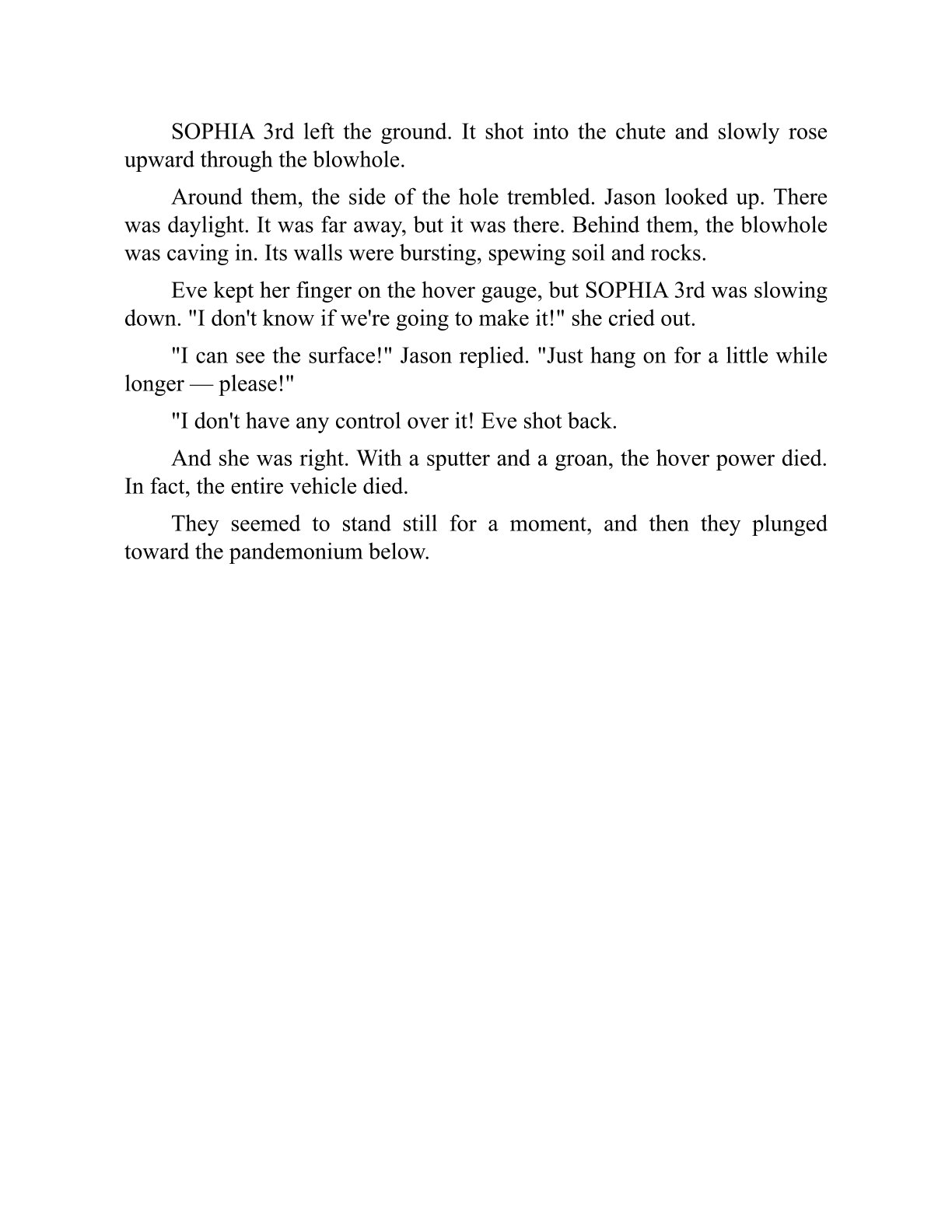 SOPHIA 3rd left the ground. It shot into the chute and slowly rose upward through the blowhole.

Around them, the side of the hole trembled. Jason looked up. There was daylight. It was far away, but it was there. Behind them, the blowhole was caving in. Its walls were bursting, spewing soil and rocks.

Eve kept her finger on the hover gauge, but SOPHIA 3rd was slowing down. "I don't know if we're going to make it!" she cried out.

"I can see the surface!" Jason replied. "Just hang on for a little while longer — please!"

"I don't have any control over it! Eve shot back.

And she was right. With a sputter and a groan, the hover power died. In fact, the entire vehicle died.

They seemed to stand still for a moment, and then they plunged toward the pandemonium below.